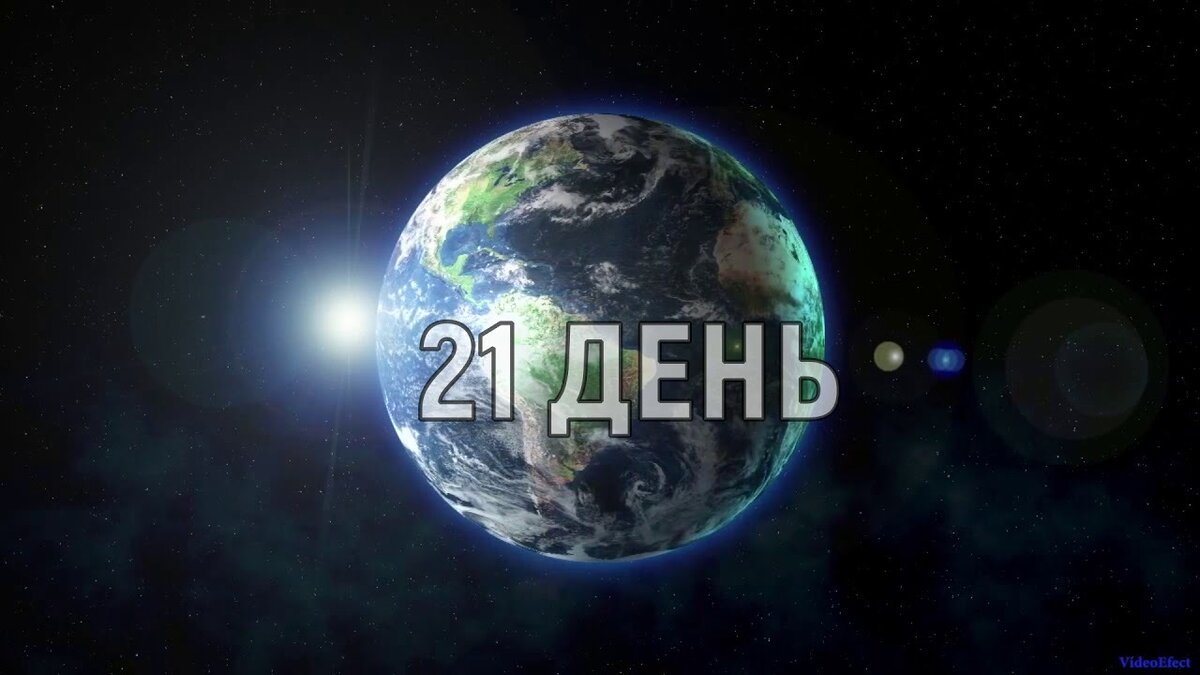 21 ДЕНЬ

VideoEfect